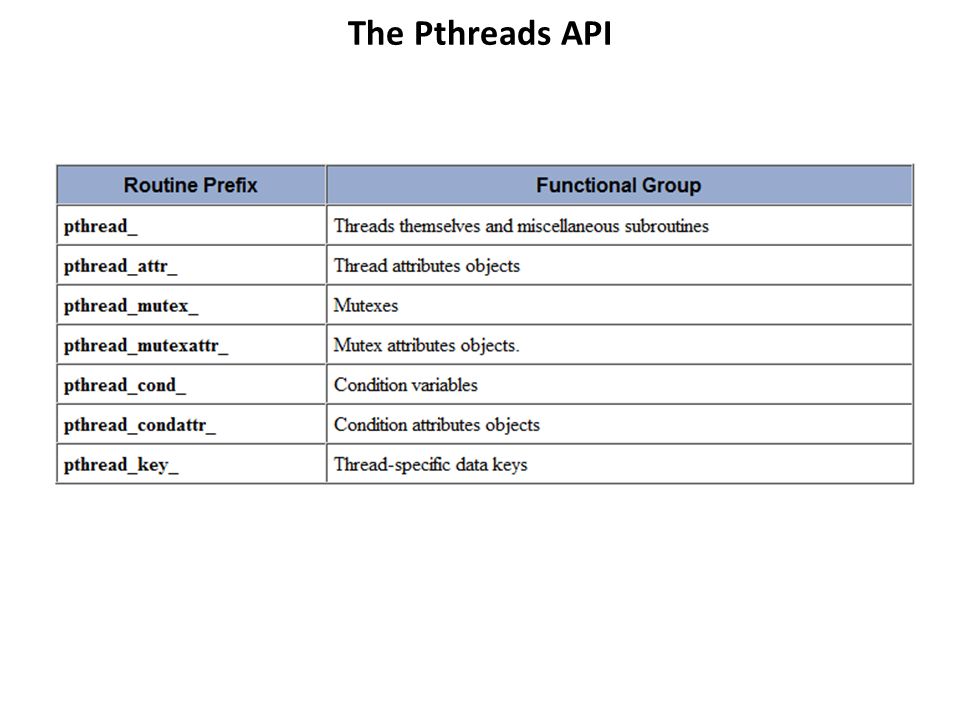 The Pthreads API

| Routine Prefix | Functional Group |
|---|---|
| pthread_ | Threads themselves and miscellaneous subroutines |
| pthread_attr_ | Thread attributes objects |
| pthread_mutex_ | Mutexes |
| pthread_mutexattr_ | Mutex attributes objects. |
| pthread_cond_ | Condition variables |
| pthread_condattr_ | Condition attributes objects |
| pthread_key_ | Thread-specific data keys |